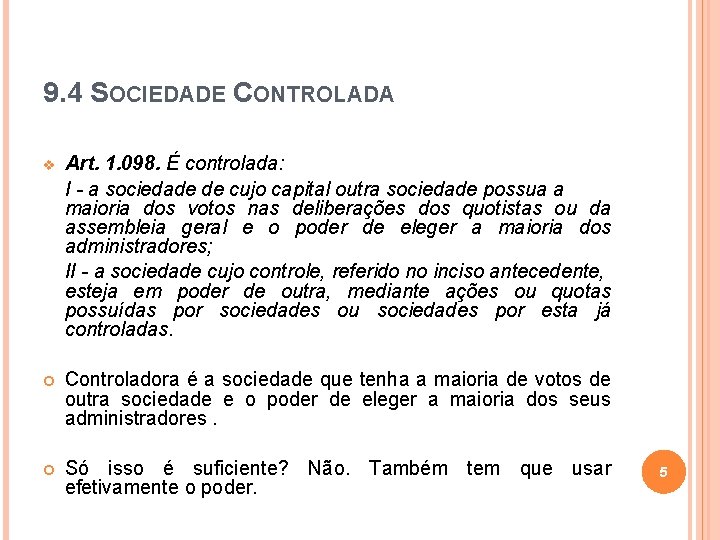 9.4 SOCIEDADE CONTROLADA

Art. 1.098. É controlada:

I - a sociedade de cujo capital outra sociedade possua a maioria dos votos nas deliberações dos quotistas ou da assembleia geral e o poder de eleger a maioria dos administradores;

II - a sociedade cujo controle, referido no inciso antecedente, esteja em poder de outra, mediante ações ou quotas possuídas por sociedades ou sociedades por esta já controladas.

Controladora é a sociedade que tenha a maioria de votos de outra sociedade e o poder de eleger a maioria dos seus administradores .

Só isso é suficiente? Não. Também tem que usar efetivamente o poder.

5